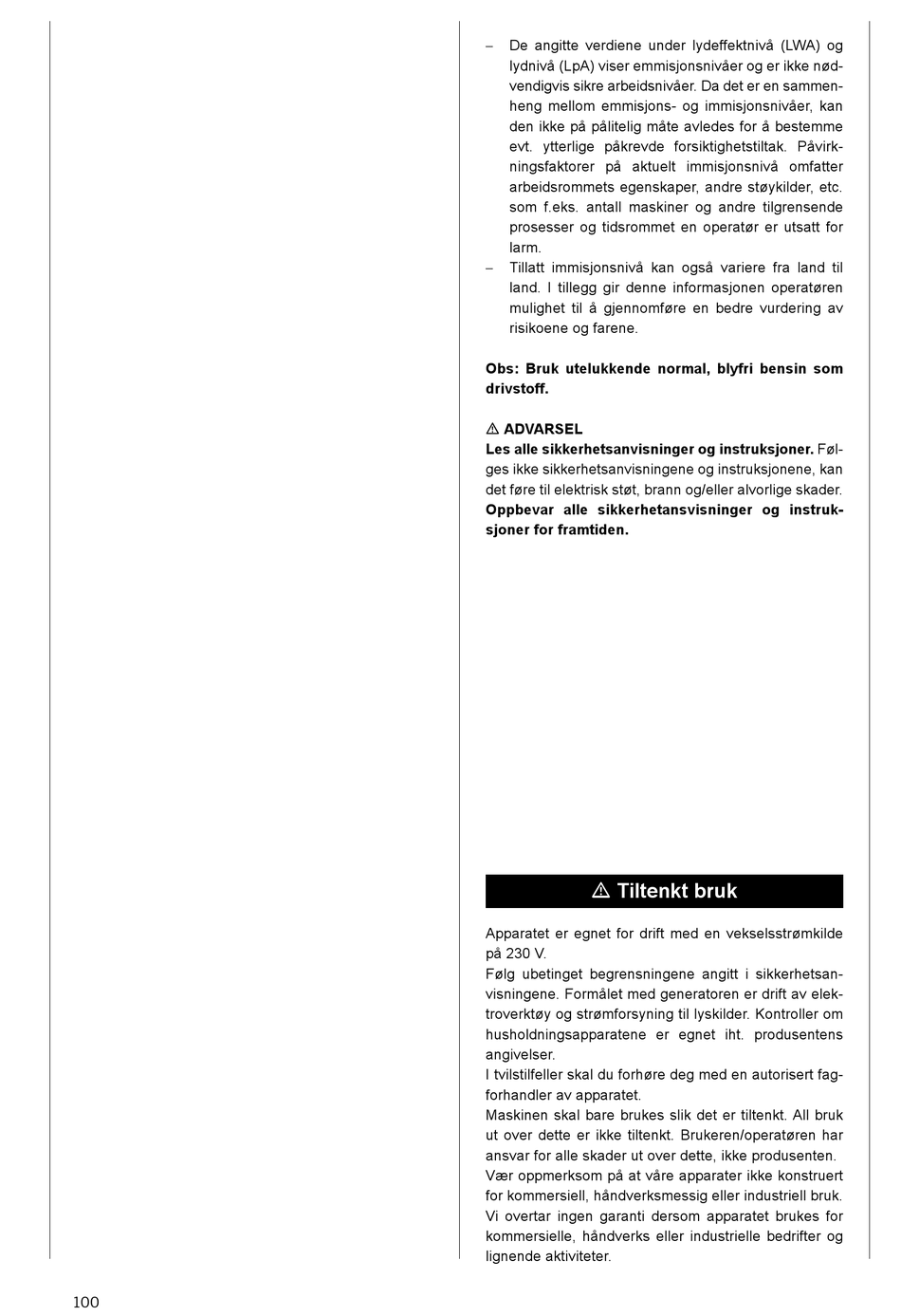 – De angitte verdiene under lydeffektnivå (LWA) og lydnivå (LpA) viser emmisjonsnivåer og er ikke nødvendigvis sikre arbeidsnivåer. Da det er en sammenheng mellom emmisjons- og immisjonsnivåer, kan den ikke på pålitelig måte avledes for å bestemme evt. ytterlige påkrevde forsiktighetstiltak. Påvirkningsfaktorer på aktuelt immisjonsnivå omfatter arbeidsrommets egenskaper, andre støykilder, etc. som f.eks. antall maskiner og andre tilgrensende prosesser og tidsrommet en operatør er utsatt for larm.
– Tillatt immisjonsnivå kan også variere fra land til land. I tillegg gir denne informasjonen operatøren mulighet til å gjennomføre en bedre vurdering av risikoene og farene.

Obs: Bruk utelukkende normal, blyfri bensin som drivstoff.

⚠ ADVARSEL
Les alle sikkerhetsanvisninger og instruksjoner. Følges ikke sikkerhetsanvisningene og instruksjonene, kan det føre til elektrisk støt, brann og/eller alvorlige skader. Oppbevar alle sikkerhetansvisninger og instruksjoner for framtiden.

⚠ Tiltenkt bruk

Apparatet er egnet for drift med en vekselsstrømkilde på 230 V.
Følg ubetinget begrensningene angitt i sikkerhetsanvisningene. Formålet med generatoren er drift av elektroverktøy og strømforsyning til lyskilder. Kontroller om husholdningsapparatene er egnet iht. produsentens angivelser.
I tvilstilfeller skal du forhøre deg med en autorisert fagforhandler av apparatet.
Maskinen skal bare brukes slik det er tiltenkt. All bruk ut over dette er ikke tiltenkt. Brukeren/operatøren har ansvar for alle skader ut over dette, ikke produsenten.
Vær oppmerksom på at våre apparater ikke konstruert for kommersiell, håndverksmessig eller industriell bruk. Vi overtar ingen garanti dersom apparatet brukes for kommersielle, håndverks eller industrielle bedrifter og lignende aktiviteter.

100